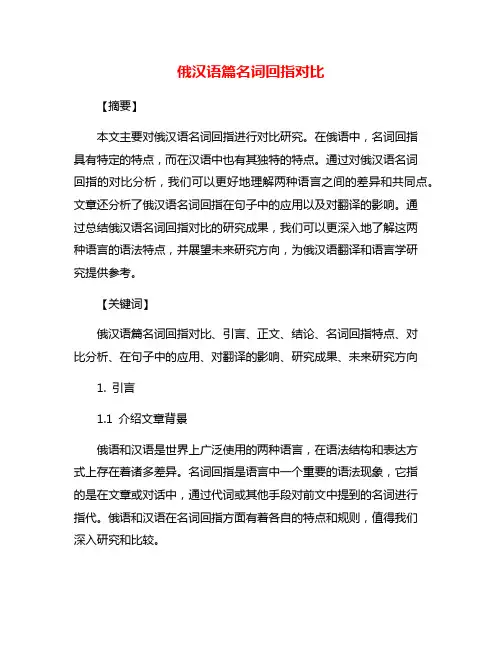 俄汉语篇名词回指对比

【摘要】

本文主要对俄汉语名词回指进行对比研究。在俄语中，名词回指具有特定的特点，而在汉语中也有其独特的特点。通过对俄汉语名词回指的对比分析，我们可以更好地理解两种语言之间的差异和共同点。文章还分析了俄汉语名词回指在句子中的应用以及对翻译的影响。通过总结俄汉语名词回指对比的研究成果，我们可以更深入地了解这两种语言的语法特点，并展望未来研究方向，为俄汉语翻译和语言学研究提供参考。

【关键词】

俄汉语篇名词回指对比、引言、正文、结论、名词回指特点、对比分析、在句子中的应用、对翻译的影响、研究成果、未来研究方向

1. 引言

1.1 介绍文章背景

俄语和汉语是世界上广泛使用的两种语言，在语法结构和表达方式上存在着诸多差异。名词回指是语言中一个重要的语法现象，它指的是在文章或对话中，通过代词或其他手段对前文中提到的名词进行指代。俄语和汉语在名词回指方面有着各自的特点和规则，值得我们深入研究和比较。